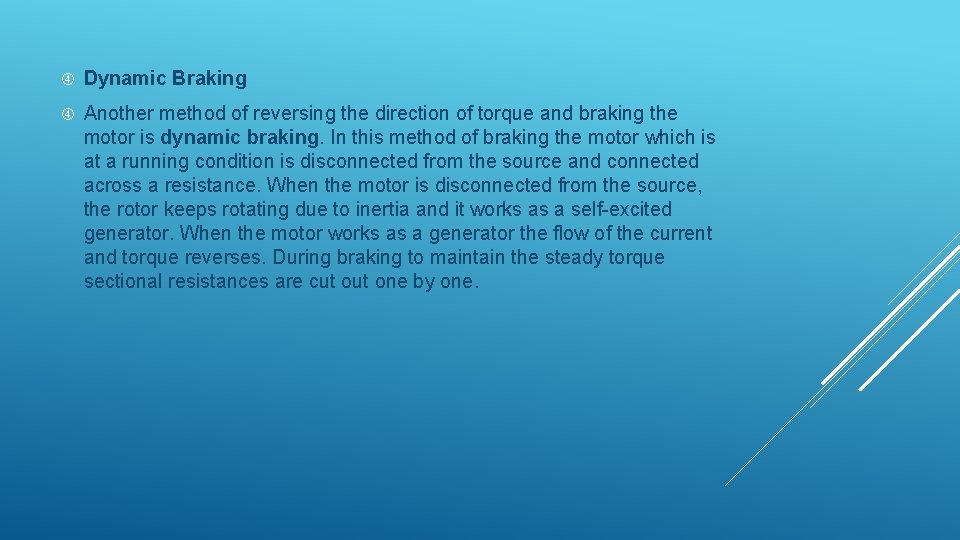 Dynamic Braking

Another method of reversing the direction of torque and braking the motor is dynamic braking. In this method of braking the motor which is at a running condition is disconnected from the source and connected across a resistance. When the motor is disconnected from the source, the rotor keeps rotating due to inertia and it works as a self-excited generator. When the motor works as a generator the flow of the current and torque reverses. During braking to maintain the steady torque sectional resistances are cut out one by one.